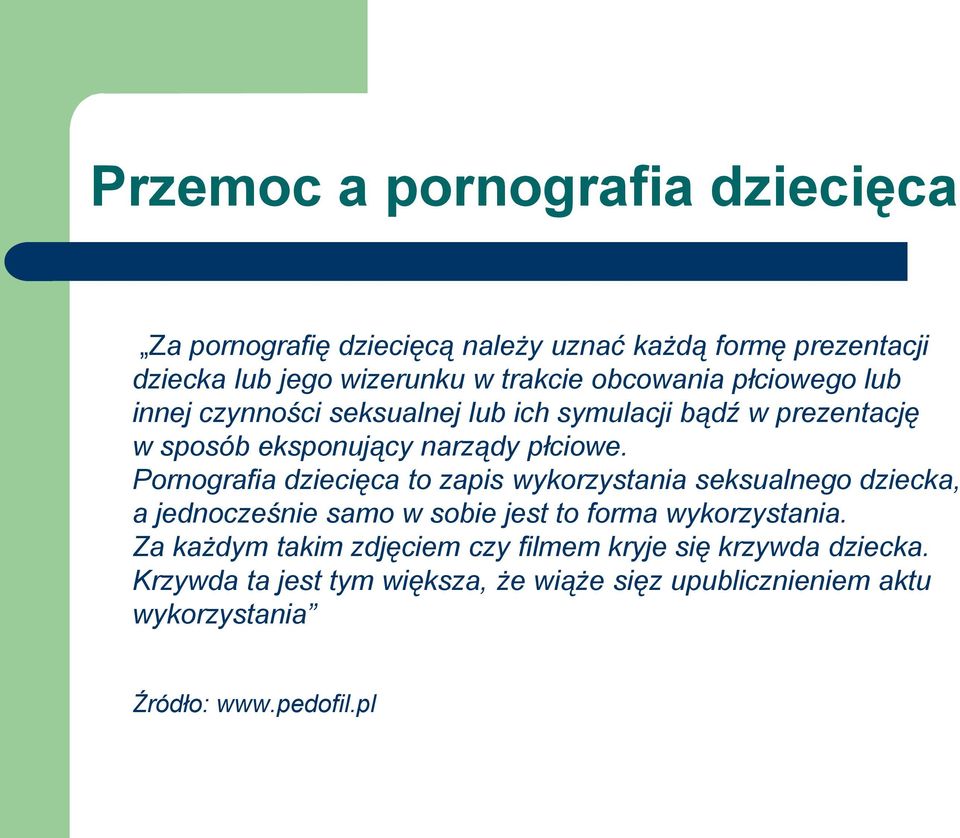 Przemoc a pornografia dziecięca

„Za pornografię dziecięcą należy uznać każdą formę prezentacji dziecka lub jego wizerunku w trakcie obcowania płciowego lub innej czynności seksualnej lub ich symulacji bądź w prezentację w sposób eksponujący narządy płciowe.
Pornografia dziecięca to zapis wykorzystania seksualnego dziecka, a jednocześnie samo w sobie jest to forma wykorzystania.
Za każdym takim zdjęciem czy filmem kryje się krzywda dziecka.
Krzywda ta jest tym większa, że wiąże sięz upublicznieniem aktu wykorzystania”

Źródło: www.pedofil.pl